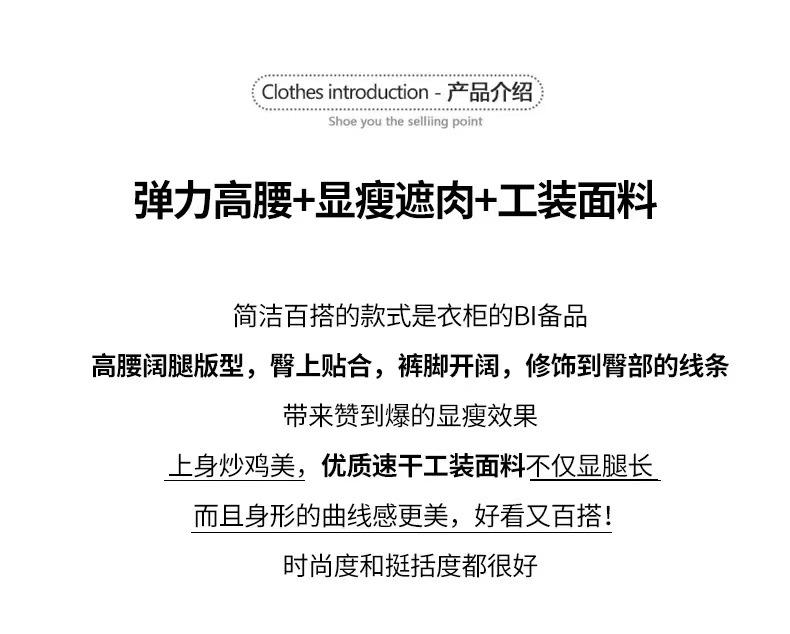 Clothes introduction - 产品介绍

Shoe you the selliing point

弹力高腰+显瘦遮肉+工装面料

简洁百搭的款式是衣柜的BI备品

高腰阔腿版型，臀上贴合，裤脚开阔，修饰到臀部的线条

带来赞到爆的显瘦效果

上身炒鸡美，优质速干工装面料不仅显腿长

而且身形的曲线感更美，好看又百搭!

时尚度和挺括度都很好